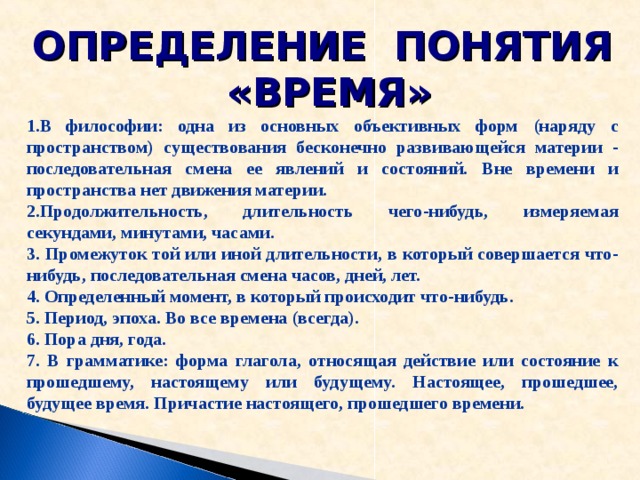 ОПРЕДЕЛЕНИЕ ПОНЯТИЯ «ВРЕМЯ»

1.В философии: одна из основных объективных форм (наряду с пространством) существования бесконечно развивающейся материи - последовательная смена ее явлений и состояний. Вне времени и пространства нет движения материи.

2.Продолжительность, длительность чего-нибудь, измеряемая секундами, минутами, часами.

3. Промежуток той или иной длительности, в который совершается что-нибудь, последовательная смена часов, дней, лет.

4. Определенный момент, в который происходит что-нибудь.

5. Период, эпоха. Во все времена (всегда).

6. Пора дня, года.

7. В грамматике: форма глагола, относящая действие или состояние к прошедшему, настоящему или будущему. Настоящее, прошедшее, будущее время. Причастие настоящего, прошедшего времени.